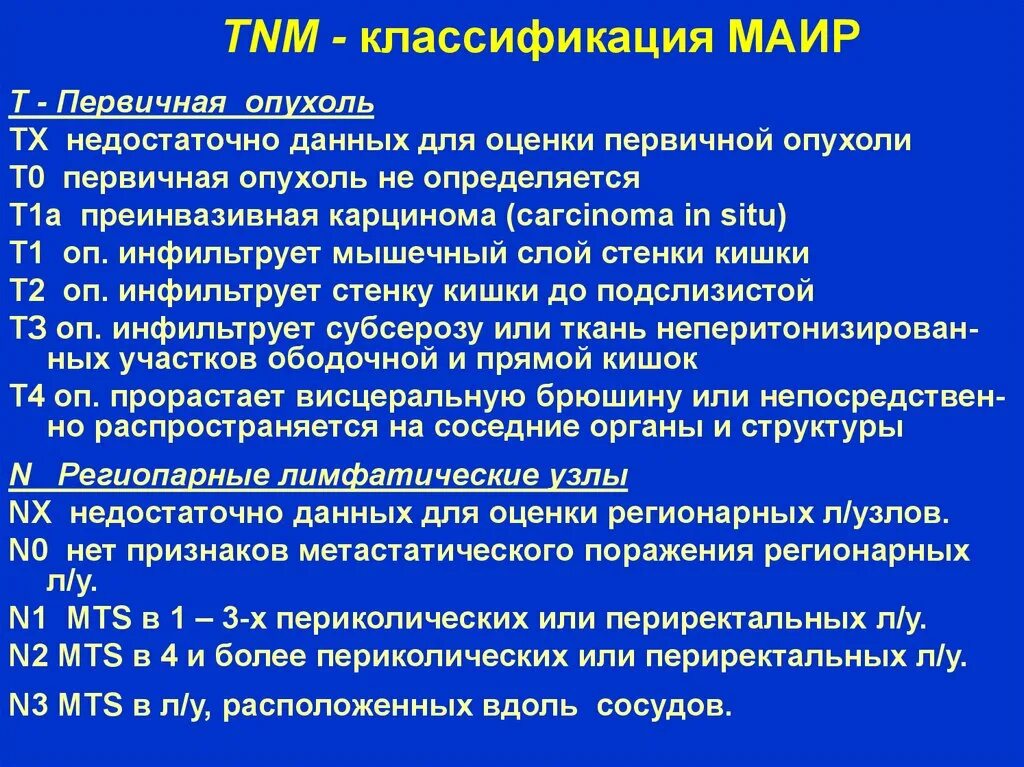 TNM - классификация МАИР

Т - Первичная опухоль
ТХ недостаточно данных для оценки первичной опухоли
Т0 первичная опухоль не определяется
Т1а преинвазивная карцинома (carcinoma in situ)
Т1 оп. инфильтрует мышечный слой стенки кишки
Т2 оп. инфильтрует стенку кишки до подслизистой
Т3 оп. инфильтрует субсерозу или ткань неперитонизированных участков ободочной и прямой кишок
Т4 оп. прорастает висцеральную брюшину или непосредственно распространяется на соседние органы и структуры

N Региопарные лимфатические узлы
NX недостаточно данных для оценки регионарных л/узлов.
N0 нет признаков метастатического поражения регионарных л/у.
N1 MTS в 1 – 3-х периколических или периректальных л/у.
N2 MTS в 4 и более периколических или периректальных л/у.
N3 MTS в л/у, расположенных вдоль сосудов.